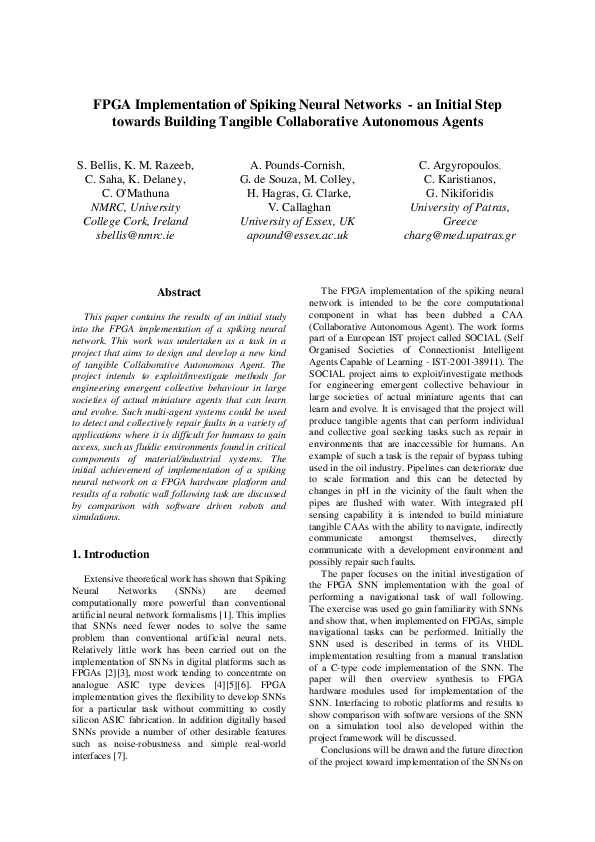 FPGA Implementation of Spiking Neural Networks - an Initial Step towards Building Tangible Collaborative Autonomous Agents

S. Bellis, K. M. Razeeb, C. Saha, K. Delaney, C. O'Mathuna
NMRC, University College Cork, Ireland
sbellis@nmrc.ie

A. Pounds-Cornish, G. de Souza, M. Colley, H. Hagras, G. Clarke, V. Callaghan
University of Essex, UK
apound@essex.ac.uk

C. Argyropoulos, C. Karistianos, G. Nikiforidis
University of Patras, Greece
charg@med.upatras.gr

Abstract

This paper contains the results of an initial study into the FPGA implementation of a spiking neural network. This work was undertaken as a task in a project that aims to design and develop a new kind of tangible Collaborative Autonomous Agent. The project intends to exploit/investigate methods for engineering emergent collective behaviour in large societies of actual miniature agents that can learn and evolve. Such multi-agent systems could be used to detect and collectively repair faults in a variety of applications where it is difficult for humans to gain access, such as fluidic environments found in critical components of material/industrial systems. The initial achievement of implementation of a spiking neural network on a FPGA hardware platform and results of a robotic wall following task are discussed by comparison with software driven robots and simulations.

1. Introduction

Extensive theoretical work has shown that Spiking Neural Networks (SNNs) are deemed computationally more powerful than conventional artificial neural network formalisms [1]. This implies that SNNs need fewer nodes to solve the same problem than conventional artificial neural nets. Relatively little work has been carried out on the implementation of SNNs in digital platforms such as FPGAs [2][3], most work tending to concentrate on analogue ASIC type devices [4][5][6]. FPGA implementation gives the flexibility to develop SNNs for a particular task without committing to costly silicon ASIC fabrication. In addition digitally based SNNs provide a number of other desirable features such as noise-robustness and simple real-world interfaces [7].

The FPGA implementation of the spiking neural network is intended to be the core computational component in what has been dubbed a CAA (Collaborative Autonomous Agent). The work forms part of a European IST project called SOCIAL (Self Organised Societies of Connectionist Intelligent Agents Capable of Learning - IST-2001-38911). The SOCIAL project aims to exploit/investigate methods for engineering emergent collective behaviour in large societies of actual miniature agents that can learn and evolve. It is envisaged that the project will produce tangible agents that can perform individual and collective goal seeking tasks such as repair in environments that are inaccessible for humans. An example of such a task is the repair of bypass tubing used in the oil industry. Pipelines can deteriorate due to scale formation and this can be detected by changes in pH in the vicinity of the fault when the pipes are flushed with water. With integrated pH sensing capability it is intended to build miniature tangible CAAs with the ability to navigate, indirectly communicate amongst themselves, directly communicate with a development environment and possibly repair such faults.

The paper focuses on the initial investigation of the FPGA SNN implementation with the goal of performing a navigational task of wall following. The exercise was used go gain familiarity with SNNs and show that, when implemented on FPGAs, simple navigational tasks can be performed. Initially the SNN used is described in terms of its VHDL implementation resulting from a manual translation of a C-type code implementation of the SNN. The paper will then overview synthesis to FPGA hardware modules used for implementation of the SNN. Interfacing to robotic platforms and results to show comparison with software versions of the SNN on a simulation tool also developed within the project framework will be discussed.

Conclusions will be drawn and the future direction of the project toward implementation of the SNNs on